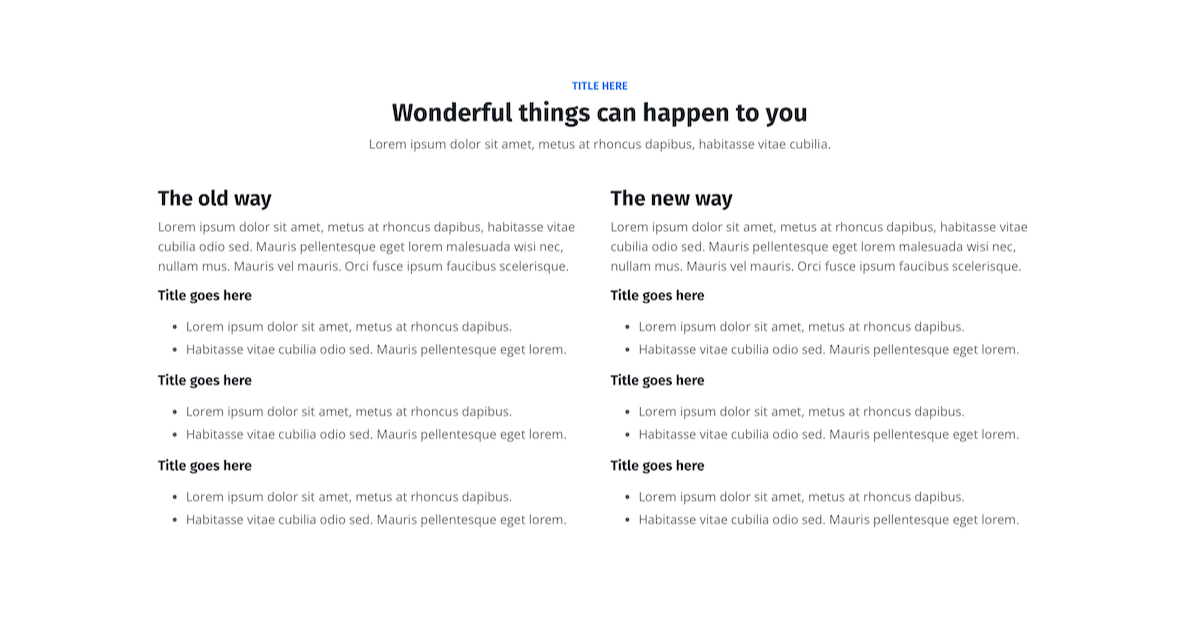 TITLE HERE

Wonderful things can happen to you

Lorem ipsum dolor sit amet, metus at rhoncus dapibus, habitasse vitae cubilia.

The old way

Lorem ipsum dolor sit amet, metus at rhoncus dapibus, habitasse vitae cubilia odio sed. Mauris pellentesque eget lorem malesuada wisi nec, nullam mus. Mauris vel mauris. Orci fusce ipsum faucibus scelerisque.

Title goes here

• Lorem ipsum dolor sit amet, metus at rhoncus dapibus.
• Habitasse vitae cubilia odio sed. Mauris pellentesque eget lorem.

Title goes here

• Lorem ipsum dolor sit amet, metus at rhoncus dapibus.
• Habitasse vitae cubilia odio sed. Mauris pellentesque eget lorem.

Title goes here

• Lorem ipsum dolor sit amet, metus at rhoncus dapibus.
• Habitasse vitae cubilia odio sed. Mauris pellentesque eget lorem.

The new way

Lorem ipsum dolor sit amet, metus at rhoncus dapibus, habitasse vitae cubilia odio sed. Mauris pellentesque eget lorem malesuada wisi nec, nullam mus. Mauris vel mauris. Orci fusce ipsum faucibus scelerisque.

Title goes here

• Lorem ipsum dolor sit amet, metus at rhoncus dapibus.
• Habitasse vitae cubilia odio sed. Mauris pellentesque eget lorem.

Title goes here

• Lorem ipsum dolor sit amet, metus at rhoncus dapibus.
• Habitasse vitae cubilia odio sed. Mauris pellentesque eget lorem.

Title goes here

• Lorem ipsum dolor sit amet, metus at rhoncus dapibus.
• Habitasse vitae cubilia odio sed. Mauris pellentesque eget lorem.